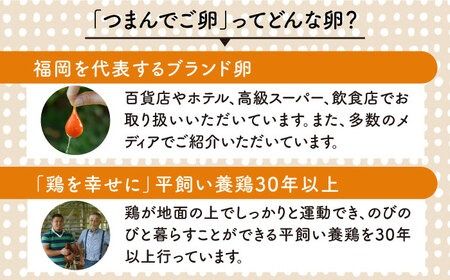 「つまんでご卵」ってどんな卵？

福岡を代表するブランド卵

百貨店やホテル、高級スーパー、飲食店でお取り扱いいただいています。また、多数のメディアでご紹介いただいています。

「鶏を幸せに」平飼い養鶏30年以上

鶏が地面の上でしっかりと運動でき、のびのびと暮らすことができる平飼い養鶏を30年以上行っています。